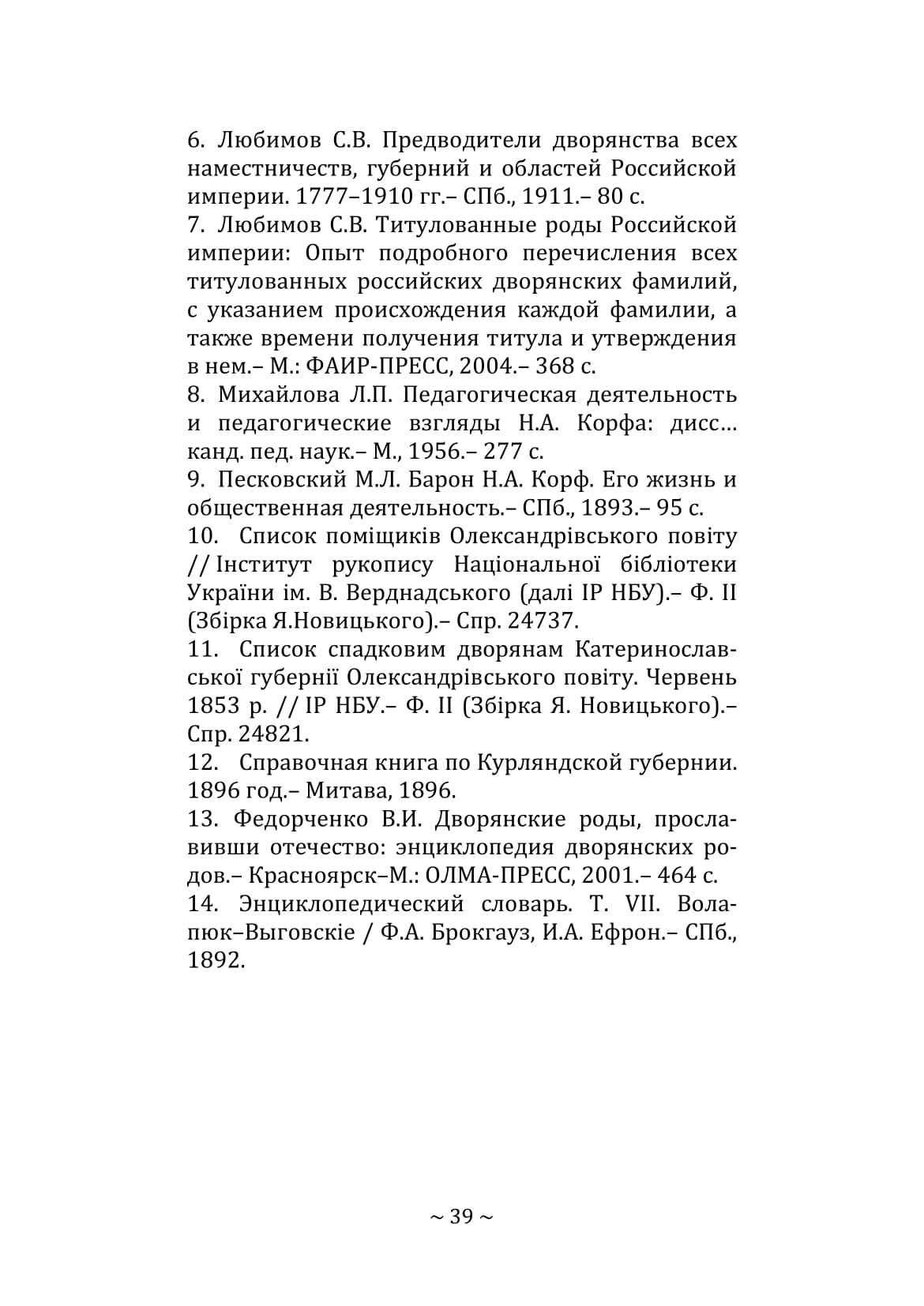 6. Любимов С.В. Предводители дворянства всех наместничеств, губерний и областей Российской империи. 1777–1910 гг.– СПб., 1911.– 80 с.
7. Любимов С.В. Титулованные роды Российской империи: Опыт подробного перечисления всех титулованных российских дворянских фамилий, с указанием происхождения каждой фамилии, а также времени получения титула и утверждения в нем.– М.: ФАИР-ПРЕСС, 2004.– 368 с.
8. Михайлова Л.П. Педагогическая деятельность и педагогические взгляды Н.А. Корфа: дисс… канд. пед. наук.– М., 1956.– 277 с.
9. Песковский М.Л. Барон Н.А. Корф. Его жизнь и общественная деятельность.– СПб., 1893.– 95 с.
10. Список поміщиків Олександрівського повіту // Інститут рукопису Національної бібліотеки України ім. В. Верднадського (далі ІР НБУ).– Ф. ІІ (Збірка Я.Новицького).– Спр. 24737.
11. Список спадковим дворянам Катеринославської губернії Олександрівського повіту. Червень 1853 р. // ІР НБУ.– Ф. ІІ (Збірка Я. Новицького).– Спр. 24821.
12. Справочная книга по Курляндской губернии. 1896 год.– Митава, 1896.
13. Федорченко В.И. Дворянские роды, прославивши отечество: энциклопедия дворянских родов.– Красноярск–М.: ОЛМА-ПРЕСС, 2001.– 464 с.
14. Энциклопедический словарь. Т. VII. Волапюк–Выговскіе / Ф.А. Брокгауз, И.А. Ефрон.– СПб., 1892.

~ 39 ~